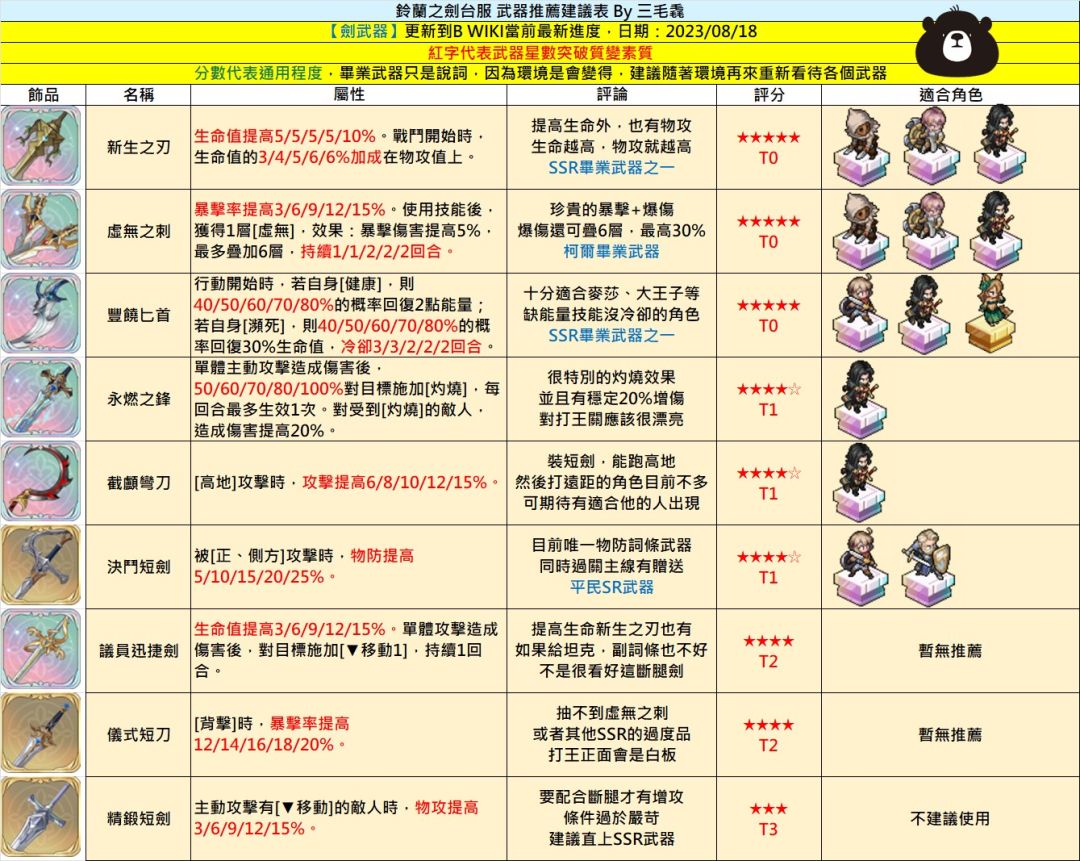 鈴蘭之劍台服 武器推薦建議表 By 三毛毳
【劍武器】更新到B WIKI當前最新進度，日期：2023/08/18
紅字代表武器星數突破質變素質
分數代表通用程度，畢業武器只是說詞，因為環境是會變得，建議隨著環境再來重新看待各個武器

| 飾品 | 名稱 | 屬性 | 評論 | 評分 | 適合角色 |
|---|---|---|---|---|---|
|  | 新生之刃 | 生命值提高5/5/5/5/10%。戰鬥開始時，生命值的3/4/5/6/6%加成在物攻值上。 | 提高生命外，也有物攻 生命越高，物攻就越高 SSR畢業武器之一 | ★★★★★ T0 |  |
|  | 虛無之刺 | 暴擊率提高3/6/9/12/15%。使用技能後，獲得1層[虛無]，效果：暴擊傷害提高5%，最多疊加6層，持續1/1/2/2/2回合。 | 珍貴的暴擊+爆傷 爆傷還可疊6層，最高30% 柯爾畢業武器 | ★★★★★ T0 |  |
|  | 豐饒匕首 | 行動開始時，若自身[健康]，則40/50/60/70/80%的概率回復2點能量；若自身[瀕死]，則40/50/60/70/80%的概率回復30%生命值，冷卻3/3/2/2/2回合。 | 十分適合麥莎、大王子等 缺能量技能沒冷卻的角色 SSR畢業武器之一 | ★★★★★ T0 |  |
|  | 永燃之鋒 | 單體主動攻擊造成傷害後，50/60/70/80/100%對目標施加[灼燒]，每回合最多生效1次。對受到[灼燒]的敵人，造成傷害提高20%。 | 很特別的灼燒效果 並且有穩定20%增傷 對打王關應該很漂亮 | ★★★★☆ T1 |  |
|  | 截顱彎刀 | [高地]攻擊時，攻擊提高6/8/10/12/15%。 | 裝短劍，能跑高地 然後打遠距的角色目前不多 可期待有適合他的人出現 | ★★★★☆ T1 |  |
|  | 決鬥短劍 | 被[正、側方]攻擊時，物防提高5/10/15/20/25%。 | 目前唯一物防詞條武器 同時過關主線有贈送 平民SR武器 | ★★★★☆ T1 |  |
|  | 議員迅捷劍 | 生命值提高3/6/9/12/15%。單體攻擊造成傷害後，對目標施加[▼移動1]，持續1回合。 | 提高生命新生之刃也有 如果給坦克，副詞條也不好 不是很看好這斷腿劍 | ★★★★ T2 | 暫無推薦 |
|  | 儀式短刀 | [背擊]時，暴擊率提高12/14/16/18/20%。 | 抽不到虛無之刺 或者其他SSR的過度品 打王正面會是白板 | ★★★★ T2 | 暫無推薦 |
|  | 精鍛短劍 | 主動攻擊有[▼移動]的敵人時，物攻提高3/6/9/12/15%。 | 要配合斷腿才有增攻 條件過於嚴苛 建議直上SSR武器 | ★★★ T3 | 不建議使用 |